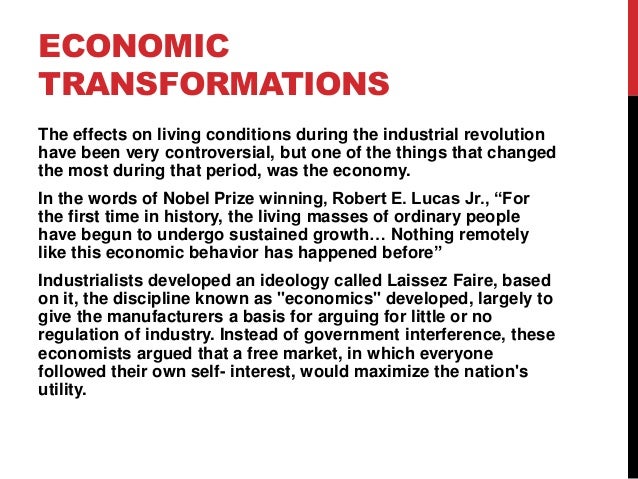 ECONOMIC
TRANSFORMATIONS

The effects on living conditions during the industrial revolution have been very controversial, but one of the things that changed the most during that period, was the economy.

In the words of Nobel Prize winning, Robert E. Lucas Jr., "For the first time in history, the living masses of ordinary people have begun to undergo sustained growth… Nothing remotely like this economic behavior has happened before"

Industrialists developed an ideology called Laissez Faire, based on it, the discipline known as "economics" developed, largely to give the manufacturers a basis for arguing for little or no regulation of industry. Instead of government interference, these economists argued that a free market, in which everyone followed their own self- interest, would maximize the nation's utility.